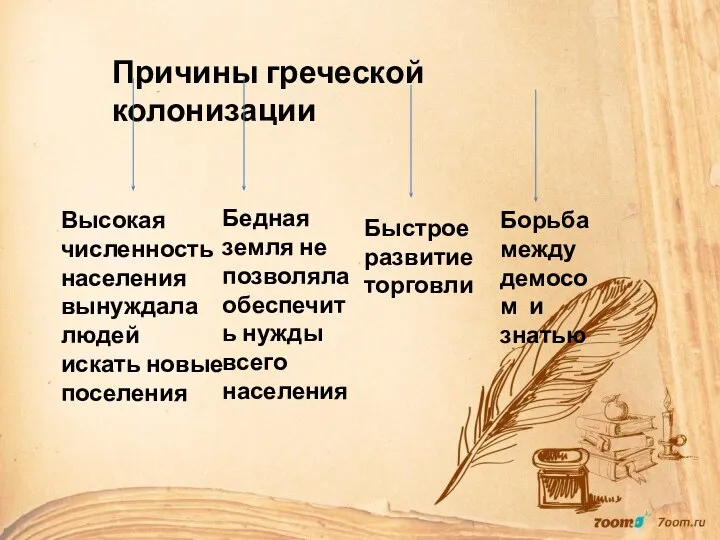 Причины греческой колонизации

Высокая численность населения вынуждала людей искать новые поселения

Бедная земля не позволяла обеспечить нужды всего населения

Быстрое развитие торговли

Борьба между демосом и знатью

7oom 7oom.ru